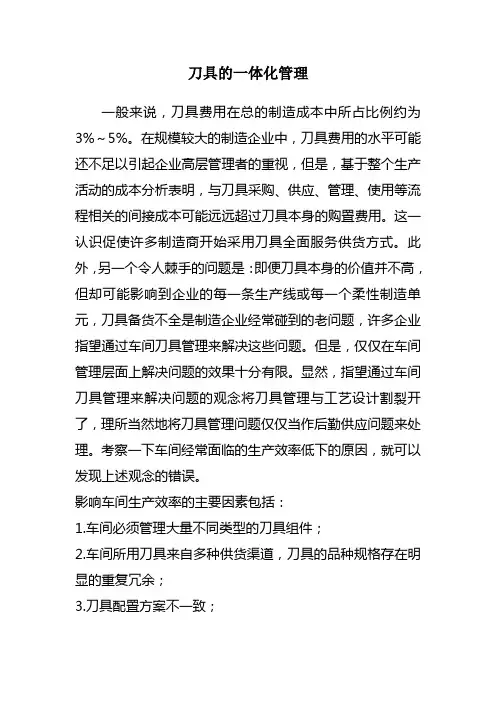 刀具的一体化管理

一般来说，刀具费用在总的制造成本中所占比例约为3%～5%。在规模较大的制造企业中，刀具费用的水平可能还不足以引起企业高层管理者的重视，但是，基于整个生产活动的成本分析表明，与刀具采购、供应、管理、使用等流程相关的间接成本可能远远超过刀具本身的购置费用。这一认识促使许多制造商开始采用刀具全面服务供货方式。此外，另一个令人棘手的问题是：即便刀具本身的价值并不高，但却可能影响到企业的每一条生产线或每一个柔性制造单元，刀具备货不全是制造企业经常碰到的老问题，许多企业指望通过车间刀具管理来解决这些问题。但是，仅仅在车间管理层面上解决问题的效果十分有限。显然，指望通过车间刀具管理来解决问题的观念将刀具管理与工艺设计割裂开了，理所当然地将刀具管理问题仅仅当作后勤供应问题来处理。考察一下车间经常面临的生产效率低下的原因，就可以发现上述观念的错误。

影响车间生产效率的主要因素包括：

1.车间必须管理大量不同类型的刀具组件；

2.车间所用刀具来自多种供货渠道，刀具的品种规格存在明显的重复冗余；

3.刀具配置方案不一致；